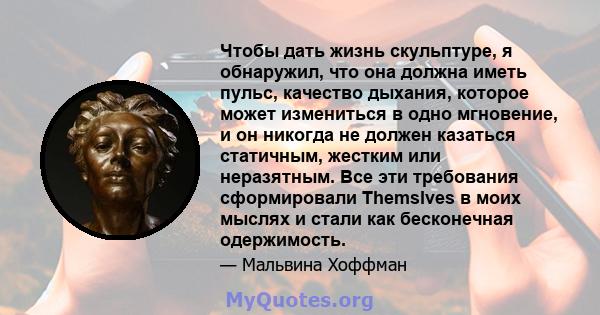 Чтобы дать жизнь скульптуре, я обнаружил, что она должна иметь пульс, качество дыхания, которое может измениться в одно мгновение, и он никогда не должен казаться статичным, жестким или неразятным. Все эти требования сформировали Themslves в моих мыслях и стали как бесконечная одержимость.

— Мальвина Хоффман

MyQuotes.org